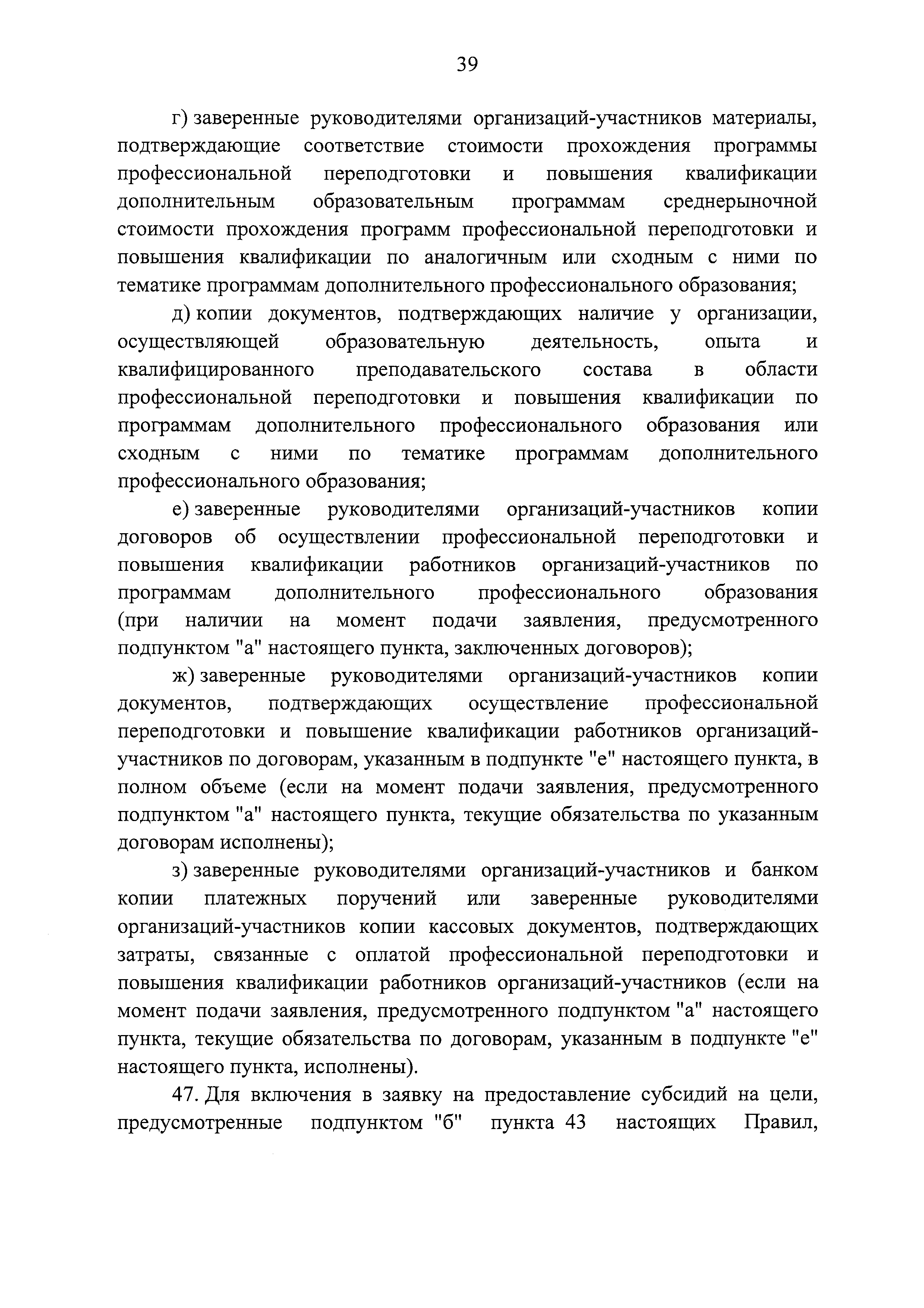 39

г) заверенные руководителями организаций-участников материалы, подтверждающие соответствие стоимости прохождения программы профессиональной переподготовки и повышения квалификации дополнительным образовательным программам среднерыночной стоимости прохождения программ профессиональной переподготовки и повышения квалификации по аналогичным или сходным с ними по тематике программам дополнительного профессионального образования;

д) копии документов, подтверждающих наличие у организации, осуществляющей образовательную деятельность, опыта и квалифицированного преподавательского состава в области профессиональной переподготовки и повышения квалификации по программам дополнительного профессионального образования или сходным с ними по тематике программам дополнительного профессионального образования;

е) заверенные руководителями организаций-участников копии договоров об осуществлении профессиональной переподготовки и повышения квалификации работников организаций-участников по программам дополнительного профессионального образования (при наличии на момент подачи заявления, предусмотренного подпунктом "а" настоящего пункта, заключенных договоров);

ж) заверенные руководителями организаций-участников копии документов, подтверждающих осуществление профессиональной переподготовки и повышение квалификации работников организаций-участников по договорам, указанным в подпункте "е" настоящего пункта, в полном объеме (если на момент подачи заявления, предусмотренного подпунктом "а" настоящего пункта, текущие обязательства по указанным договорам исполнены);

з) заверенные руководителями организаций-участников и банком копии платежных поручений или заверенные руководителями организаций-участников копии кассовых документов, подтверждающих затраты, связанные с оплатой профессиональной переподготовки и повышения квалификации работников организаций-участников (если на момент подачи заявления, предусмотренного подпунктом "а" настоящего пункта, текущие обязательства по договорам, указанным в подпункте "е" настоящего пункта, исполнены).

47. Для включения в заявку на предоставление субсидий на цели, предусмотренные подпунктом "б" пункта 43 настоящих Правил,